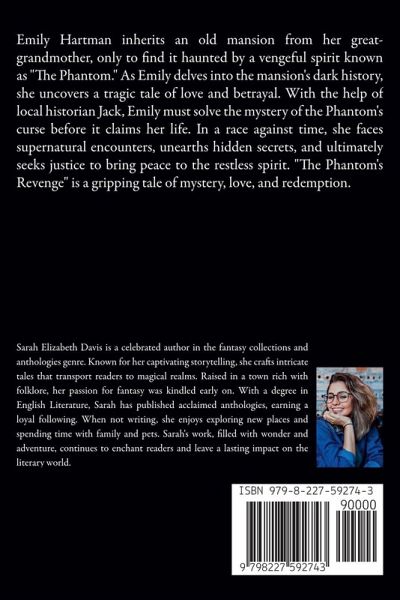 Emily Hartman inherits an old mansion from her great-grandmother, only to find it haunted by a vengeful spirit known as "The Phantom." As Emily delves into the mansion's dark history, she uncovers a tragic tale of love and betrayal. With the help of local historian Jack, Emily must solve the mystery of the Phantom's curse before it claims her life. In a race against time, she faces supernatural encounters, unearths hidden secrets, and ultimately seeks justice to bring peace to the restless spirit. "The Phantom's Revenge" is a gripping tale of mystery, love, and redemption.

Sarah Elizabeth Davis is a celebrated author in the fantasy collections and anthologies genre. Known for her captivating storytelling, she crafts intricate tales that transport readers to magical realms. Raised in a town rich with folklore, her passion for fantasy was kindled early on. With a degree in English Literature, Sarah has published acclaimed anthologies, earning a loyal following. When not writing, she enjoys exploring new places and spending time with family and pets. Sarah's work, filled with wonder and adventure, continues to enchant readers and leave a lasting impact on the literary world.

ISBN 979-8-227-59274-3
90000
9 798227 592743